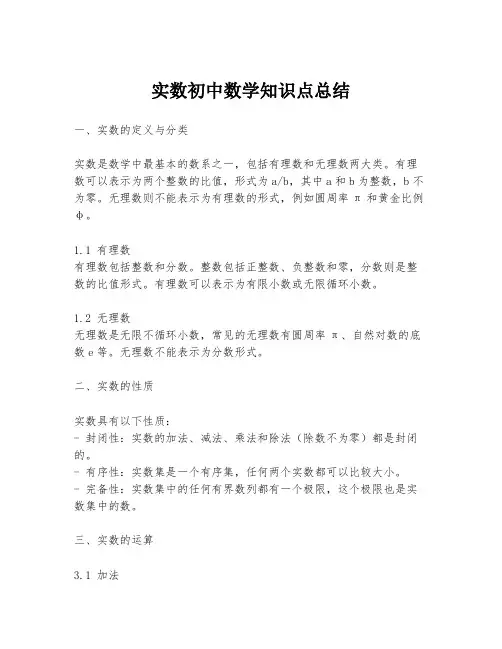 实数初中数学知识点总结

一、实数的定义与分类

实数是数学中最基本的数系之一，包括有理数和无理数两大类。有理数可以表示为两个整数的比值，形式为 a/b，其中 a 和 b 为整数，b 不为零。无理数则不能表示为有理数的形式，例如圆周率 π 和黄金比例 φ。

1.1 有理数
有理数包括整数和分数。整数包括正整数、负整数和零，分数则是整数的比值形式。有理数可以表示为有限小数或无限循环小数。

1.2 无理数
无理数是无限不循环小数，常见的无理数有圆周率 π、自然对数的底数 e 等。无理数不能表示为分数形式。

二、实数的性质

实数具有以下性质：
- 封闭性：实数的加法、减法、乘法和除法（除数不为零）都是封闭的。
- 有序性：实数集是一个有序集，任何两个实数都可以比较大小。
- 完备性：实数集中的任何有界数列都有一个极限，这个极限也是实数集中的数。

三、实数的运算

3.1 加法